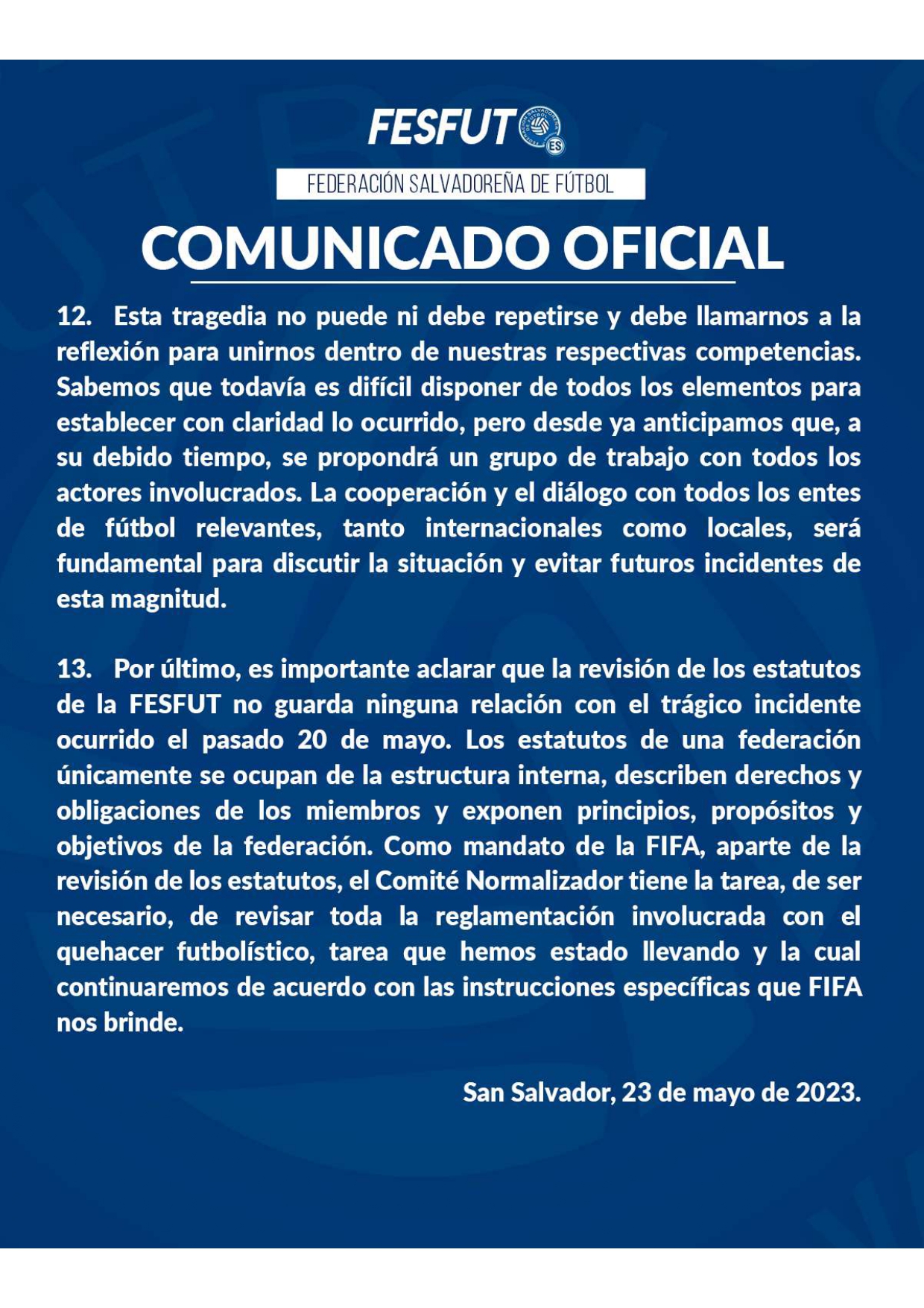 FESFUT

ES

FEDERACIÓN SALVADOREÑA DE FÚTBOL

COMUNICADO OFICIAL

12. Esta tragedia no puede ni debe repetirse y debe llamarnos a la reflexión para unirnos dentro de nuestras respectivas competencias. Sabemos que todavía es difícil disponer de todos los elementos para establecer con claridad lo ocurrido, pero desde ya anticipamos que, a su debido tiempo, se propondrá un grupo de trabajo con todos los actores involucrados. La cooperación y el diálogo con todos los entes de fútbol relevantes, tanto internacionales como locales, será fundamental para discutir la situación y evitar futuros incidentes de esta magnitud.

13. Por último, es importante aclarar que la revisión de los estatutos de la FESFUT no guarda ninguna relación con el trágico incidente ocurrido el pasado 20 de mayo. Los estatutos de una federación únicamente se ocupan de la estructura interna, describen derechos y obligaciones de los miembros y exponen principios, propósitos y objetivos de la federación. Como mandato de la FIFA, aparte de la revisión de los estatutos, el Comité Normalizador tiene la tarea, de ser necesario, de revisar toda la reglamentación involucrada con el quehacer futbolístico, tarea que hemos estado llevando y la cual continuaremos de acuerdo con las instrucciones específicas que FIFA nos brinde.

San Salvador, 23 de mayo de 2023.